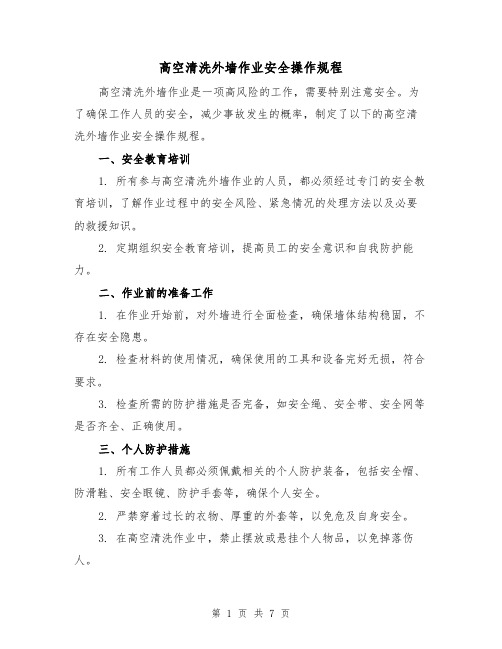 高空清洗外墙作业安全操作规程

高空清洗外墙作业是一项高风险的工作，需要特别注意安全。为了确保工作人员的安全，减少事故发生的概率，制定了以下的高空清洗外墙作业安全操作规程。

一、安全教育培训

1. 所有参与高空清洗外墙作业的人员，都必须经过专门的安全教育培训，了解作业过程中的安全风险、紧急情况的处理方法以及必要的救援知识。

2. 定期组织安全教育培训，提高员工的安全意识和自我防护能力。

二、作业前的准备工作

1. 在作业开始前，对外墙进行全面检查，确保墙体结构稳固，不存在安全隐患。

2. 检查材料的使用情况，确保使用的工具和设备完好无损，符合要求。

3. 检查所需的防护措施是否完备，如安全绳、安全带、安全网等是否齐全、正确使用。

三、个人防护措施

1. 所有工作人员都必须佩戴相关的个人防护装备，包括安全帽、防滑鞋、安全眼镜、防护手套等，确保个人安全。

2. 严禁穿着过长的衣物、厚重的外套等，以免危及自身安全。

3. 在高空清洗作业中，禁止摆放或悬挂个人物品，以免掉落伤人。

第 1 页 共 7 页